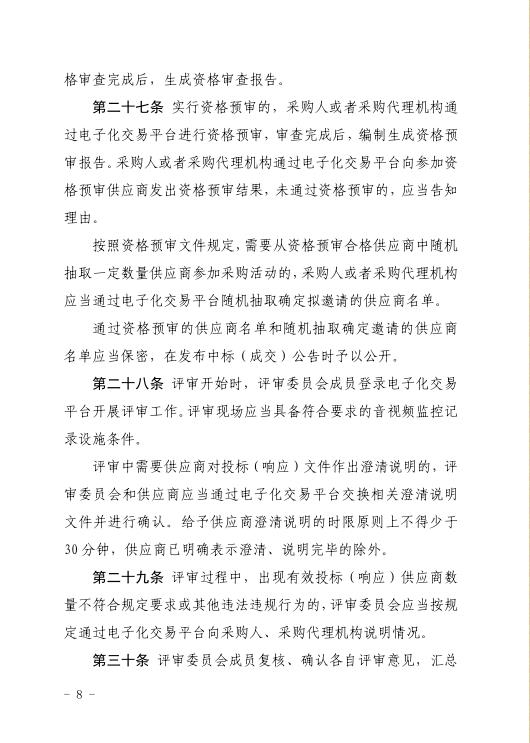 格审查完成后，生成资格审查报告。

第二十七条 实行资格预审的，采购人或者采购代理机构通过电子化交易平台进行资格预审，审查完成后，编制生成资格预审报告。采购人或者采购代理机构通过电子化交易平台向参加资格预审供应商发出资格预审结果，未通过资格预审的，应当告知理由。

按照资格预审文件规定，需要从资格预审合格供应商中随机抽取一定数量供应商参加采购活动的，采购人或者采购代理机构应当通过电子化交易平台随机抽取确定拟邀请的供应商名单。

通过资格预审的供应商名单和随机抽取确定邀请的供应商名单应当保密，在发布中标（成交）公告时予以公开。

第二十八条 评审开始时，评审委员会成员登录电子化交易平台开展评审工作。评审现场应当具备符合要求的音视频监控记录设施条件。

评审中需要供应商对投标（响应）文件作出澄清说明的，评审委员会和供应商应当通过电子化交易平台交换相关澄清说明文件并进行确认。给予供应商澄清说明的时限原则上不得少于30分钟，供应商已明确表示澄清、说明完毕的除外。

第二十九条 评审过程中，出现有效投标（响应）供应商数量不符合规定要求或其他违法违规行为的，评审委员会应当按规定通过电子化交易平台向采购人、采购代理机构说明情况。

第三十条 评审委员会成员复核、确认各自评审意见，汇总

－ 8 －